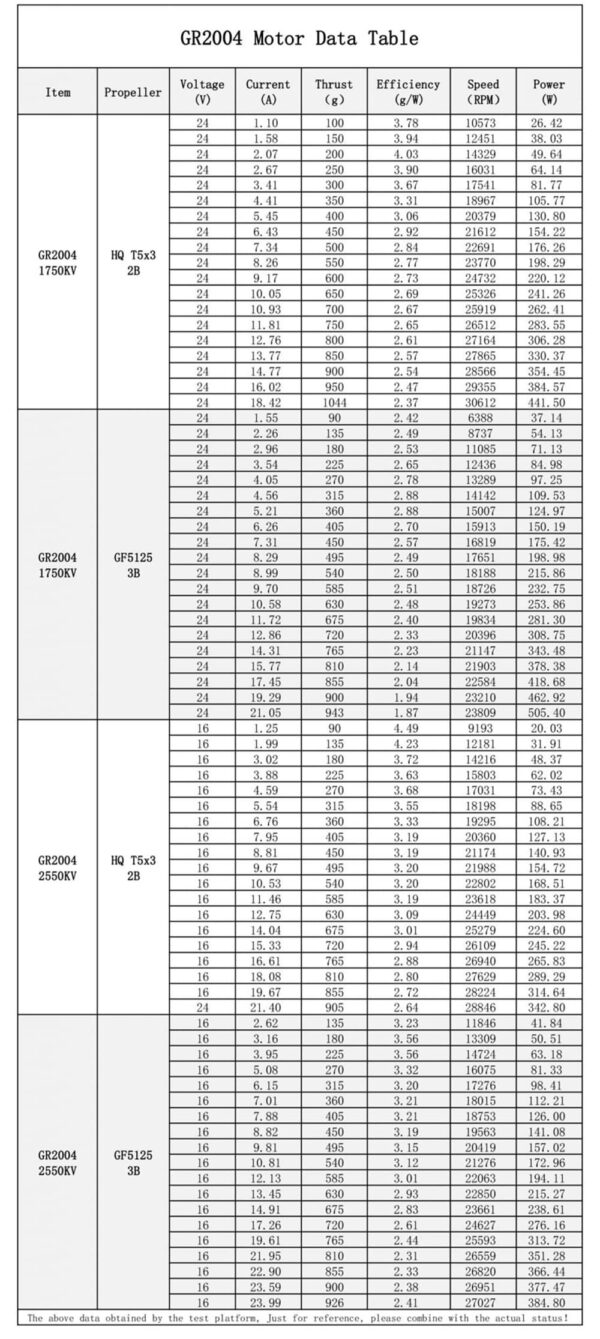 GR2004 Motor Data Table

| Item | Propeller | Voltage (V) | Current (A) | Thrust (g) | Efficiency (g/W) | Speed (RPM) | Power (W) |
|---|---|---|---|---|---|---|---|
| GR2004 1750KV | HQ T5x3 2B | 24 | 1.10 | 100 | 3.78 | 10573 | 26.42 |
| | | 24 | 1.58 | 150 | 3.94 | 12451 | 38.03 |
| | | 24 | 2.07 | 200 | 4.03 | 14329 | 49.64 |
| | | 24 | 2.67 | 250 | 3.90 | 16031 | 64.14 |
| | | 24 | 3.41 | 300 | 3.67 | 17541 | 81.77 |
| | | 24 | 4.41 | 350 | 3.31 | 18967 | 105.77 |
| | | 24 | 5.45 | 400 | 3.06 | 20379 | 130.80 |
| | | 24 | 6.43 | 450 | 2.92 | 21612 | 154.22 |
| | | 24 | 7.34 | 500 | 2.84 | 22691 | 176.26 |
| | | 24 | 8.26 | 550 | 2.77 | 23770 | 198.29 |
| | | 24 | 9.17 | 600 | 2.73 | 24732 | 220.12 |
| | | 24 | 10.05 | 650 | 2.69 | 25326 | 241.26 |
| | | 24 | 10.93 | 700 | 2.67 | 25919 | 262.41 |
| | | 24 | 11.81 | 750 | 2.65 | 26512 | 283.55 |
| | | 24 | 12.76 | 800 | 2.61 | 27164 | 306.28 |
| | | 24 | 13.77 | 850 | 2.57 | 27865 | 330.37 |
| | | 24 | 14.77 | 900 | 2.54 | 28566 | 354.45 |
| | | 24 | 16.02 | 950 | 2.47 | 29355 | 384.57 |
| | | 24 | 18.42 | 1044 | 2.37 | 30612 | 441.50 |
| GR2004 1750KV | GF5125 3B | 24 | 1.55 | 90 | 2.42 | 6388 | 37.14 |
| | | 24 | 2.26 | 135 | 2.49 | 8737 | 54.13 |
| | | 24 | 2.96 | 180 | 2.53 | 11085 | 71.13 |
| | | 24 | 3.54 | 225 | 2.65 | 12436 | 84.98 |
| | | 24 | 4.05 | 270 | 2.78 | 13289 | 97.25 |
| | | 24 | 4.56 | 315 | 2.88 | 14142 | 109.53 |
| | | 24 | 5.21 | 360 | 2.88 | 15007 | 124.97 |
| | | 24 | 6.26 | 405 | 2.70 | 15913 | 150.19 |
| | | 24 | 7.31 | 450 | 2.57 | 16819 | 175.42 |
| | | 24 | 8.29 | 495 | 2.49 | 17651 | 198.98 |
| | | 24 | 8.99 | 540 | 2.50 | 18188 | 215.86 |
| | | 24 | 9.70 | 585 | 2.51 | 18726 | 232.75 |
| | | 24 | 10.58 | 630 | 2.48 | 19273 | 253.86 |
| | | 24 | 11.72 | 675 | 2.40 | 19834 | 281.30 |
| | | 24 | 12.86 | 720 | 2.33 | 20396 | 308.75 |
| | | 24 | 14.31 | 765 | 2.23 | 21147 | 343.48 |
| | | 24 | 15.77 | 810 | 2.14 | 21903 | 378.38 |
| | | 24 | 17.45 | 855 | 2.04 | 22584 | 418.68 |
| | | 24 | 19.29 | 900 | 1.94 | 23210 | 462.92 |
| | | 24 | 21.05 | 943 | 1.87 | 23809 | 505.40 |
| GR2004 2550KV | HQ T5x3 2B | 16 | 1.25 | 90 | 4.49 | 9193 | 20.03 |
| | | 16 | 1.99 | 135 | 4.23 | 12181 | 31.91 |
| | | 16 | 3.02 | 180 | 3.72 | 14216 | 48.37 |
| | | 16 | 3.88 | 225 | 3.63 | 15803 | 62.02 |
| | | 16 | 4.59 | 270 | 3.68 | 17031 | 73.43 |
| | | 16 | 5.54 | 315 | 3.55 | 18198 | 88.65 |
| | | 16 | 6.76 | 360 | 3.33 | 19295 | 108.21 |
| | | 16 | 7.95 | 405 | 3.19 | 20360 | 127.13 |
| | | 16 | 8.81 | 450 | 3.19 | 21174 | 140.93 |
| | | 16 | 9.67 | 495 | 3.20 | 21988 | 154.72 |
| | | 16 | 10.53 | 540 | 3.20 | 22802 | 168.51 |
| | | 16 | 11.46 | 585 | 3.19 | 23618 | 183.37 |
| | | 16 | 12.75 | 630 | 3.09 | 24449 | 203.98 |
| | | 16 | 14.04 | 675 | 3.01 | 25279 | 224.60 |
| | | 16 | 15.33 | 720 | 2.94 | 26109 | 245.22 |
| | | 16 | 16.61 | 765 | 2.88 | 26940 | 265.83 |
| | | 16 | 18.08 | 810 | 2.80 | 27629 | 289.29 |
| | | 16 | 19.67 | 855 | 2.72 | 28224 | 314.64 |
| | | 24 | 21.40 | 905 | 2.64 | 28846 | 342.80 |
| GR2004 2550KV | GF5125 3B | 16 | 2.62 | 135 | 3.23 | 11846 | 41.84 |
| | | 16 | 3.16 | 180 | 3.56 | 13309 | 50.51 |
| | | 16 | 3.95 | 225 | 3.56 | 14724 | 63.18 |
| | | 16 | 5.08 | 270 | 3.32 | 16075 | 81.33 |
| | | 16 | 6.15 | 315 | 3.20 | 17276 | 98.41 |
| | | 16 | 7.01 | 360 | 3.21 | 18015 | 112.21 |
| | | 16 | 7.88 | 405 | 3.21 | 18753 | 126.00 |
| | | 16 | 8.82 | 450 | 3.19 | 19563 | 141.08 |
| | | 16 | 9.81 | 495 | 3.15 | 20419 | 157.02 |
| | | 16 | 10.81 | 540 | 3.12 | 21276 | 172.96 |
| | | 16 | 12.13 | 585 | 3.01 | 22063 | 194.11 |
| | | 16 | 13.45 | 630 | 2.93 | 22850 | 215.27 |
| | | 16 | 14.91 | 675 | 2.83 | 23661 | 238.61 |
| | | 16 | 17.26 | 720 | 2.61 | 24627 | 276.16 |
| | | 16 | 19.61 | 765 | 2.44 | 25593 | 313.72 |
| | | 16 | 21.95 | 810 | 2.31 | 26559 | 351.28 |
| | | 16 | 22.90 | 855 | 2.33 | 26820 | 366.44 |
| | | 16 | 23.59 | 900 | 2.38 | 26951 | 377.47 |
| | | 16 | 23.99 | 926 | 2.41 | 27027 | 384.80 |

The above data obtained by the test platform, Just for reference, please combine with the actual status!